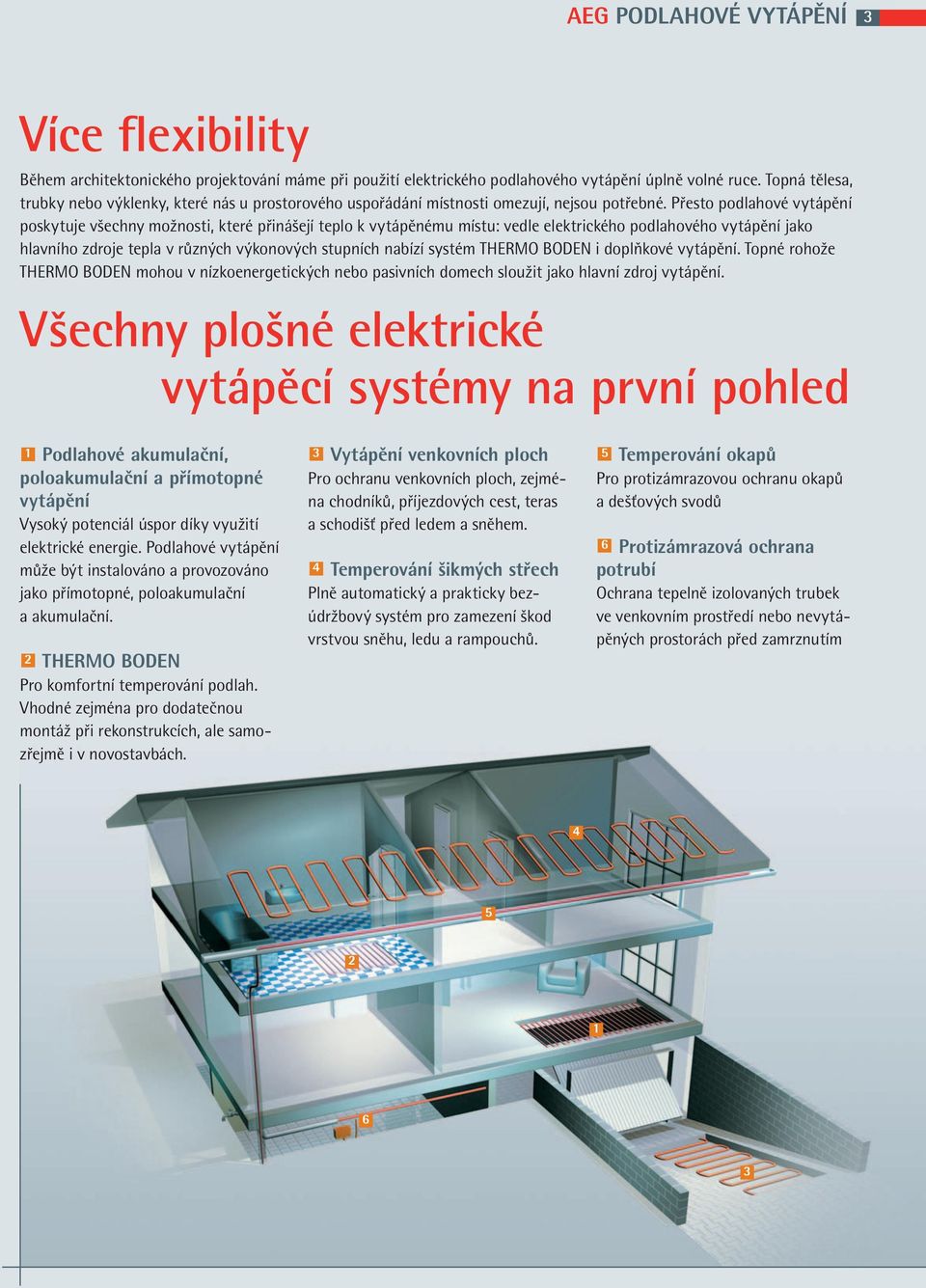 AEG PODLAHOVÉ VYTÁPĚNÍ 3

Více flexibility

Během architektonického projektování máme při použití elektrického podlahového vytápění úplně volné ruce. Topná tělesa, trubky nebo výklenky, které nás u prostorového uspořádání místnosti omezují, nejsou potřebné. Přesto podlahové vytápění poskytuje všechny možnosti, které přinášejí teplo k vytápěnému místu: vedle elektrického podlahového vytápění jako hlavního zdroje tepla v různých výkonových stupních nabízí systém THERMO BODEN i doplňkové vytápění. Topné rohože THERMO BODEN mohou v nízkoenergetických nebo pasivních domech sloužit jako hlavní zdroj vytápění.

Všechny plošné elektrické vytápěcí systémy na první pohled

1 Podlahové akumulační, poloakumulační a přímotopné vytápění
Vysoký potenciál úspor díky využití elektrické energie. Podlahové vytápění může být instalováno a provozováno jako přímotopné, poloakumulační a akumulační.

2 THERMO BODEN
Pro komfortní temperování podlah. Vhodné zejména pro dodatečnou montáž při rekonstrukcích, ale samozřejmě i v novostavbách.

3 Vytápění venkovních ploch
Pro ochranu venkovních ploch, zejména chodníků, příjezdových cest, teras a schodišť před ledem a sněhem.

4 Temperování šikmých střech
Plně automatický a prakticky bezúdržbový systém pro zamezení škod vrstvou sněhu, ledu a rampouchů.

5 Temperování okapů
Pro protizámrazovou ochranu okapů a dešťových svodů

6 Protizámrazová ochrana potrubí
Ochrana tepelně izolovaných trubek ve venkovním prostředí nebo nevytápěných prostorách před zamrznutím

4
5
2
1
6
3